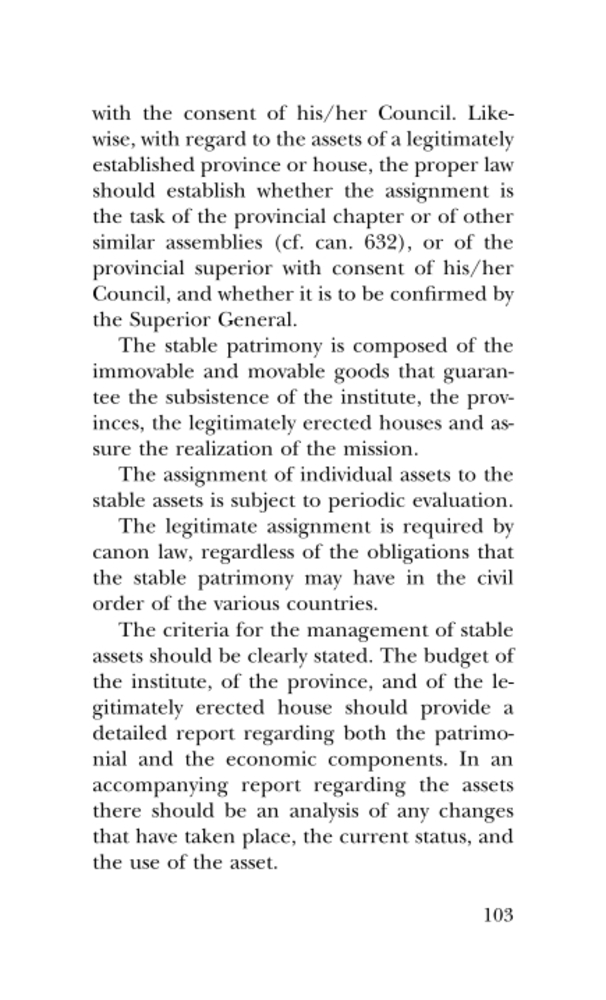 with the consent of his/her Council. Likewise, with regard to the assets of a legitimately established province or house, the proper law should establish whether the assignment is the task of the provincial chapter or of other similar assemblies (cf. can. 632), or of the provincial superior with consent of his/her Council, and whether it is to be confirmed by the Superior General.

The stable patrimony is composed of the immovable and movable goods that guarantee the subsistence of the institute, the provinces, the legitimately erected houses and assure the realization of the mission.

The assignment of individual assets to the stable assets is subject to periodic evaluation.

The legitimate assignment is required by canon law, regardless of the obligations that the stable patrimony may have in the civil order of the various countries.

The criteria for the management of stable assets should be clearly stated. The budget of the institute, of the province, and of the legitimately erected house should provide a detailed report regarding both the patrimonial and the economic components. In an accompanying report regarding the assets there should be an analysis of any changes that have taken place, the current status, and the use of the asset.

103